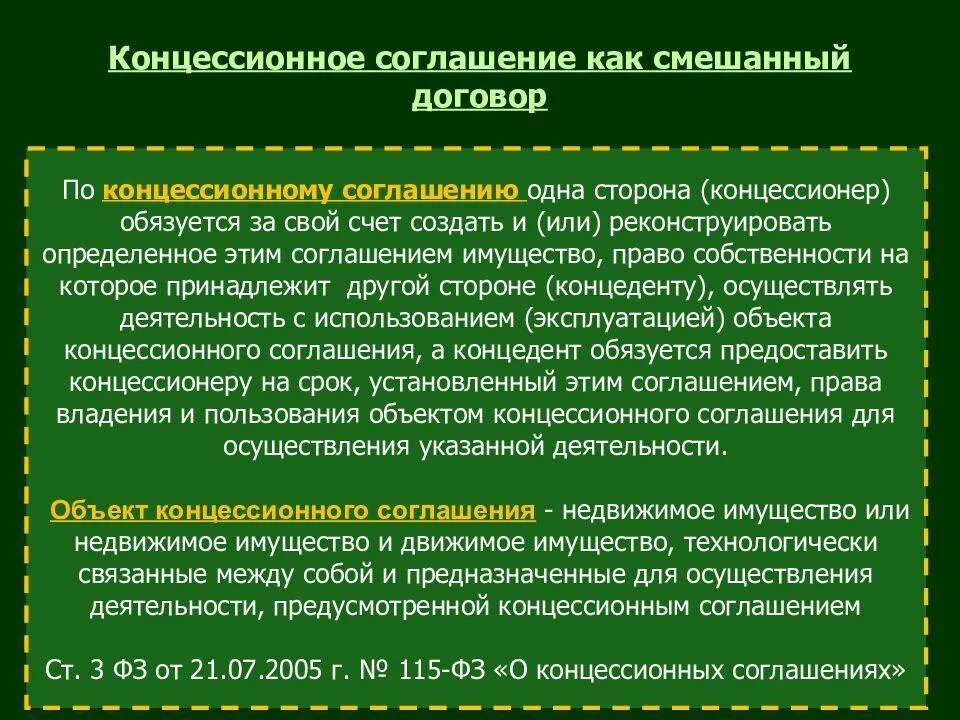 Концессионное соглашение как смешанный договор

По концессионному соглашению одна сторона (концессионер) обязуется за свой счет создать и (или) реконструировать определенное этим соглашением имущество, право собственности на которое принадлежит другой стороне (концеденту), осуществлять деятельность с использованием (эксплуатацией) объекта концессионного соглашения, а концедент обязуется предоставить концессионеру на срок, установленный этим соглашением, права владения и пользования объектом концессионного соглашения для осуществления указанной деятельности.

Объект концессионного соглашения - недвижимое имущество или недвижимое имущество и движимое имущество, технологически связанные между собой и предназначенные для осуществления деятельности, предусмотренной концессионным соглашением

Ст. 3 ФЗ от 21.07.2005 г. № 115-ФЗ «О концессионных соглашениях»